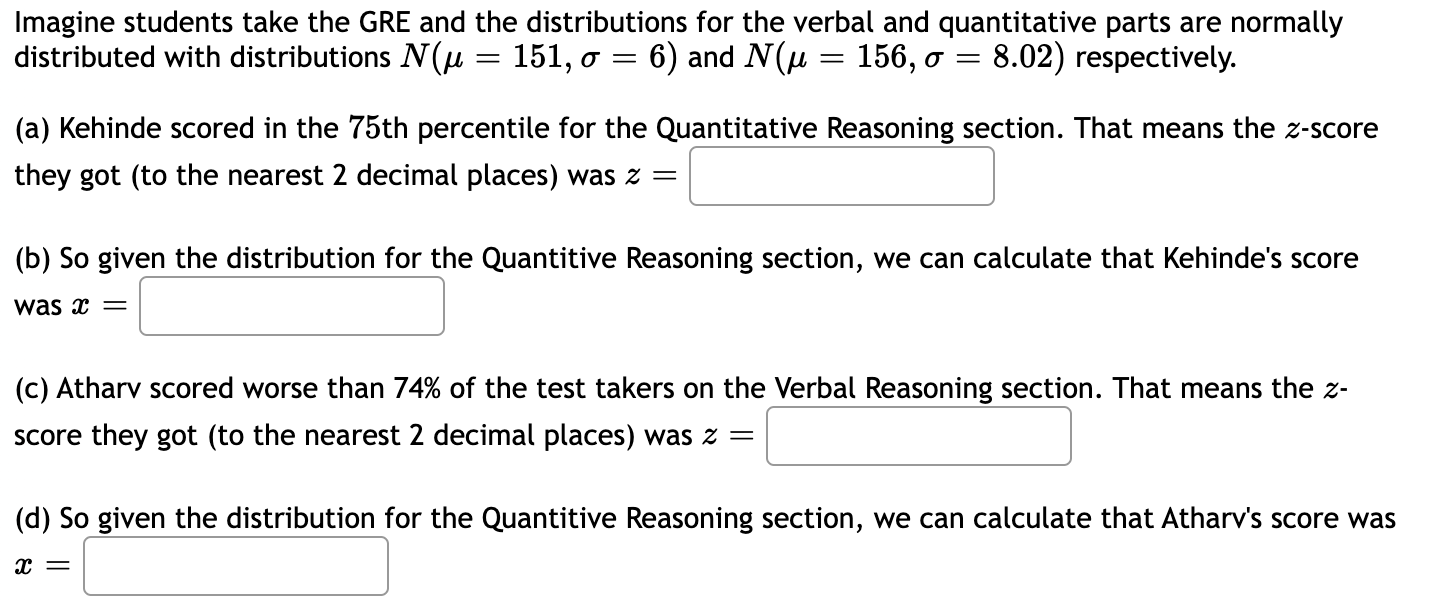 Imagine students take the GRE and the distributions for the verbal and quantitative parts are normally distributed with distributions $N(\mu = 151, \sigma = 6)$ and $N(\mu = 156, \sigma = 8.02)$ respectively.

(a) Kehinde scored in the $75$th percentile for the Quantitative Reasoning section. That means the $z$-score they got (to the nearest 2 decimal places) was $z =$

(b) So given the distribution for the Quantitive Reasoning section, we can calculate that Kehinde's score was $x =$

(c) Atharv scored worse than 74% of the test takers on the Verbal Reasoning section. That means the $z$-score they got (to the nearest 2 decimal places) was $z =$

(d) So given the distribution for the Quantitive Reasoning section, we can calculate that Atharv's score was $x =$